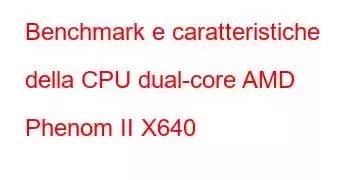 Benchmark e caratteristiche della CPU dual-core AMD Phenom II X640